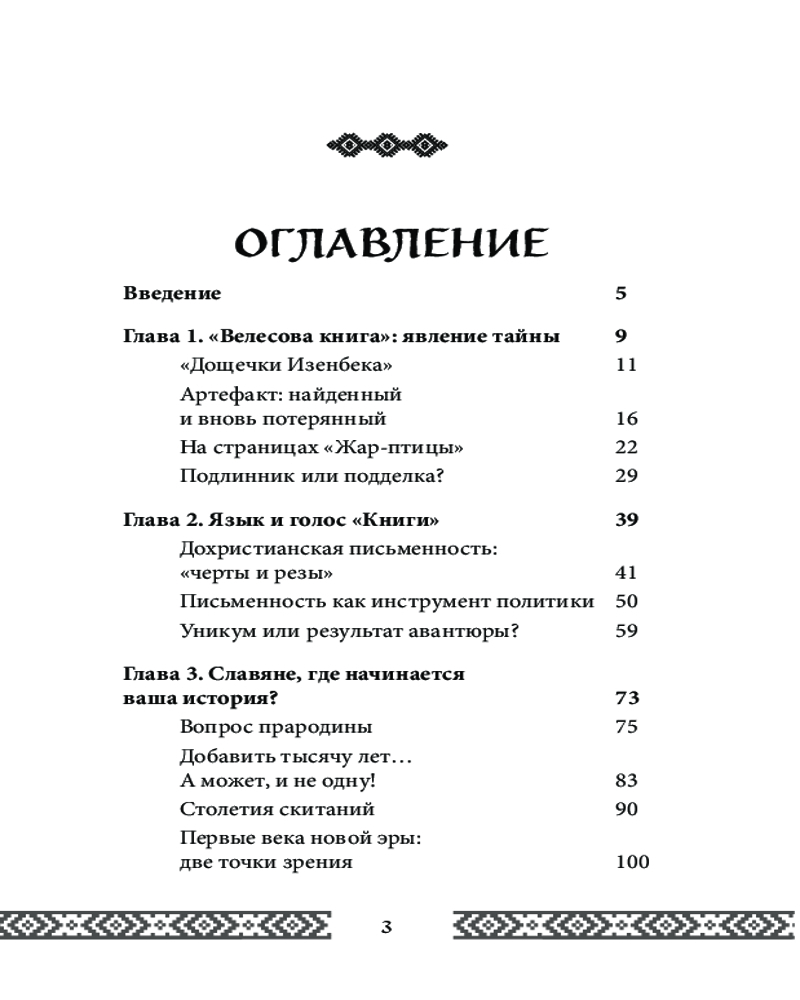 ОГЛАВЛЕНИЕ

Введение 5

Глава 1. «Велесова книга»: явление тайны 9

«Дощечки Изенбека» 11

Артефакт: найденный и вновь потерянный 16

На страницах «Жар-птицы» 22

Подлинник или подделка? 29

Глава 2. Язык и голос «Книги» 39

Дохристианская письменность: «черты и резы» 41

Письменность как инструмент политики 50

Уникум или результат авантюры? 59

Глава 3. Славяне, где начинается ваша история? 73

Вопрос прародины 75

Добавить тысячу лет… А может, и не одну! 83

Столетия скитаний 90

Первые века новой эры: две точки зрения 100

3